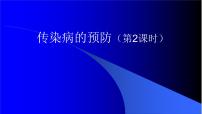 传染病的预防（第2课时）